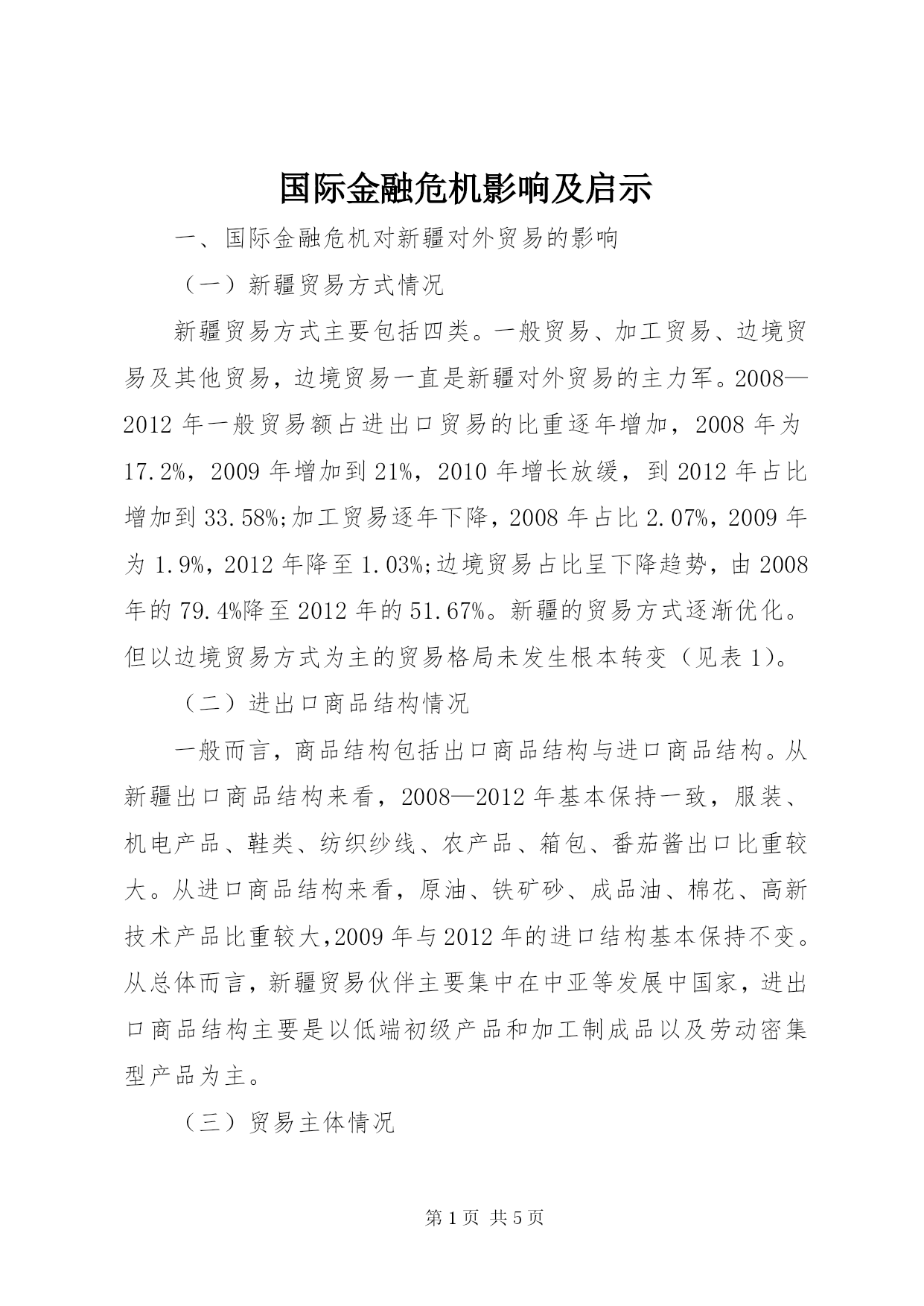 国际金融危机影响及启示

一、国际金融危机对新疆对外贸易的影响

（一）新疆贸易方式情况

新疆贸易方式主要包括四类。一般贸易、加工贸易、边境贸易及其他贸易，边境贸易一直是新疆对外贸易的主力军。2008—2012 年一般贸易额占进出口贸易的比重逐年增加，2008 年为 17.2%，2009 年增加到 21%，2010 年增长放缓，到 2012 年占比增加到 33.58%;加工贸易逐年下降，2008 年占比 2.07%，2009 年为 1.9%，2012 年降至 1.03%;边境贸易占比呈下降趋势，由 2008 年的 79.4%降至 2012 年的 51.67%。新疆的贸易方式逐渐优化。但以边境贸易方式为主的贸易格局未发生根本转变（见表 1）。

（二）进出口商品结构情况

一般而言，商品结构包括出口商品结构与进口商品结构。从新疆出口商品结构来看，2008—2012 年基本保持一致，服装、机电产品、鞋类、纺织纱线、农产品、箱包、番茄酱出口比重较大。从进口商品结构来看，原油、铁矿砂、成品油、棉花、高新技术产品比重较大,2009 年与 2012 年的进口结构基本保持不变。从总体而言，新疆贸易伙伴主要集中在中亚等发展中国家，进出口商品结构主要是以低端初级产品和加工制成品以及劳动密集型产品为主。

（三）贸易主体情况

第 1 页 共 5 页